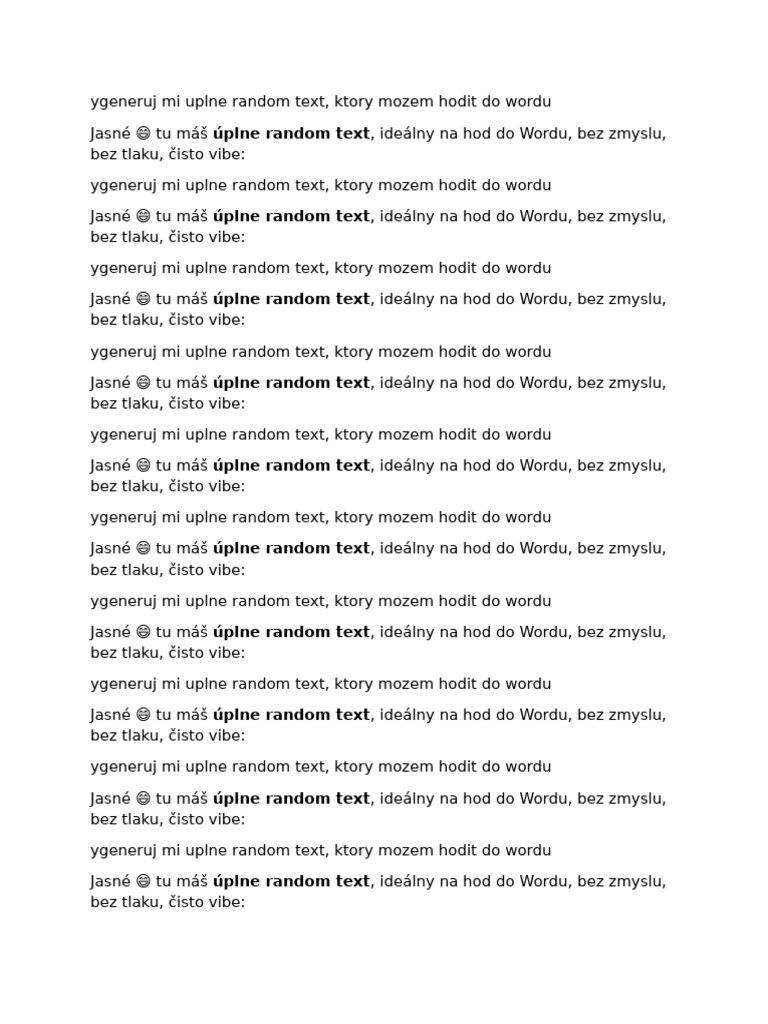 ygeneruj mi uplne random text, ktory mozem hodit do wordu

Jasné 😄 tu máš úplne random text, ideálny na hod do Wordu, bez zmyslu, bez tlaku, čisto vibe:

ygeneruj mi uplne random text, ktory mozem hodit do wordu

Jasné 😄 tu máš úplne random text, ideálny na hod do Wordu, bez zmyslu, bez tlaku, čisto vibe:

ygeneruj mi uplne random text, ktory mozem hodit do wordu

Jasné 😄 tu máš úplne random text, ideálny na hod do Wordu, bez zmyslu, bez tlaku, čisto vibe:

ygeneruj mi uplne random text, ktory mozem hodit do wordu

Jasné 😄 tu máš úplne random text, ideálny na hod do Wordu, bez zmyslu, bez tlaku, čisto vibe:

ygeneruj mi uplne random text, ktory mozem hodit do wordu

Jasné 😄 tu máš úplne random text, ideálny na hod do Wordu, bez zmyslu, bez tlaku, čisto vibe:

ygeneruj mi uplne random text, ktory mozem hodit do wordu

Jasné 😄 tu máš úplne random text, ideálny na hod do Wordu, bez zmyslu, bez tlaku, čisto vibe:

ygeneruj mi uplne random text, ktory mozem hodit do wordu

Jasné 😄 tu máš úplne random text, ideálny na hod do Wordu, bez zmyslu, bez tlaku, čisto vibe:

ygeneruj mi uplne random text, ktory mozem hodit do wordu

Jasné 😄 tu máš úplne random text, ideálny na hod do Wordu, bez zmyslu, bez tlaku, čisto vibe:

ygeneruj mi uplne random text, ktory mozem hodit do wordu

Jasné 😄 tu máš úplne random text, ideálny na hod do Wordu, bez zmyslu, bez tlaku, čisto vibe:

ygeneruj mi uplne random text, ktory mozem hodit do wordu

Jasné 😄 tu máš úplne random text, ideálny na hod do Wordu, bez zmyslu, bez tlaku, čisto vibe: